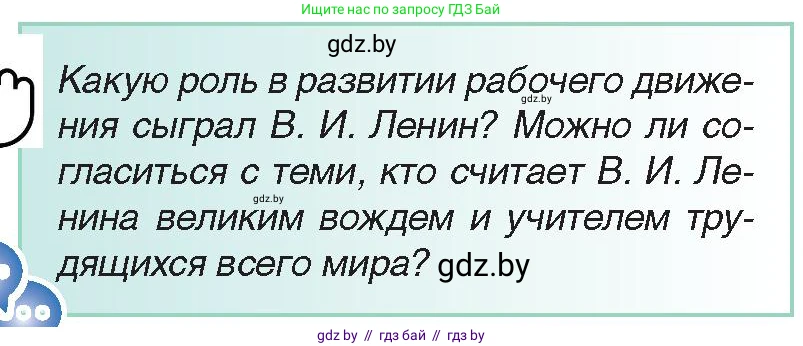 Ищите нас по запросу ГДЗ Бай

gdz.by

Какую роль в развитии рабочего движения сыграл В. И. Ленин? Можно ли согласиться с теми, кто считает В. И. Ленина великим вождем и учителем трудящихся всего мира? gdz.by

gdz.by

gdz.by

gdz by // гдз бай // гдз by